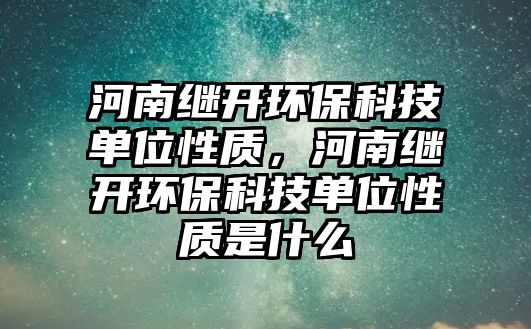 河南继开环保科技单位性质，河南继开环保科技单位性质是什么